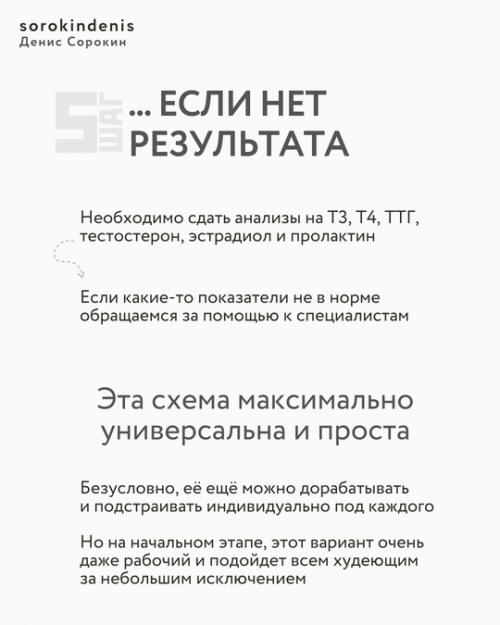 sorokindenis
Денис Сорокин

5 ШАГ ... ЕСЛИ НЕТ РЕЗУЛЬТАТА

Необходимо сдать анализы на Т3, Т4, ТТГ, тестостерон, эстрадиол и пролактин

Если какие-то показатели не в норме обращаемся за помощью к специалистам

Эта схема максимально универсальна и проста

Безусловно, её ещё можно дорабатывать и подстраивать индивидуально под каждого

Но на начальном этапе, этот вариант очень даже рабочий и подойдет всем худеющим за небольшим исключением